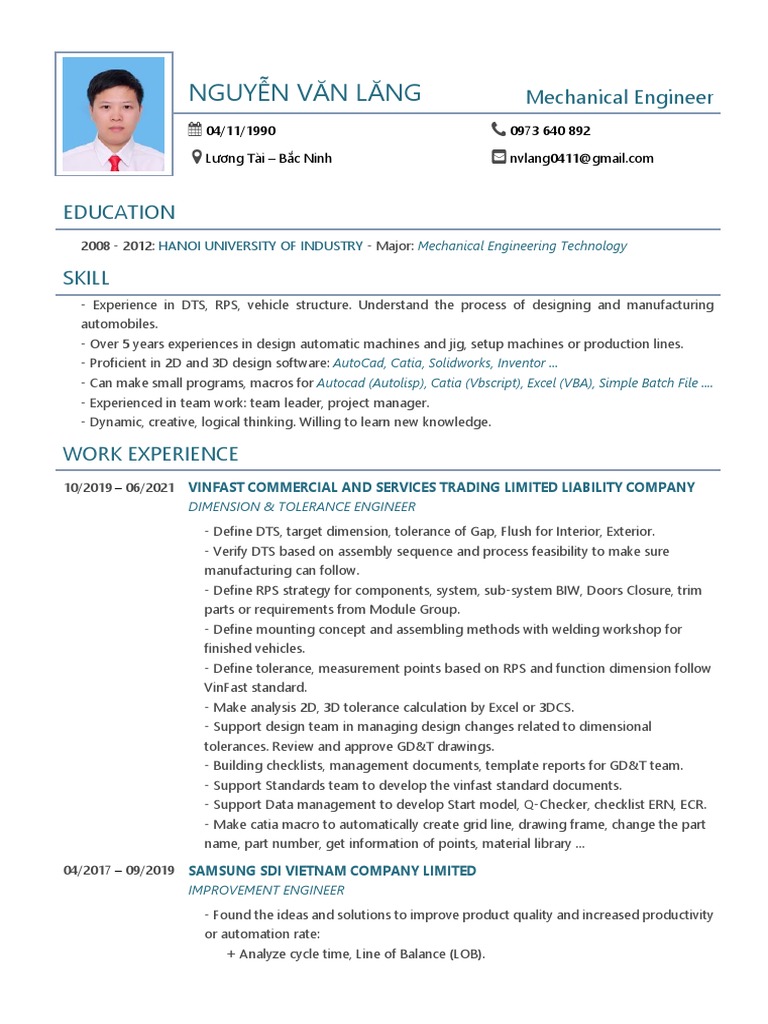 NGUYỄN VĂN LĂNG

Mechanical Engineer

04/11/1990

0973 640 892

Lương Tài – Bắc Ninh

nvlang0411@gmail.com

EDUCATION

2008 - 2012: HANOI UNIVERSITY OF INDUSTRY - Major: Mechanical Engineering Technology

SKILL

- Experience in DTS, RPS, vehicle structure. Understand the process of designing and manufacturing automobiles.
- Over 5 years experiences in design automatic machines and jig, setup machines or production lines.
- Proficient in 2D and 3D design software: AutoCad, Catia, Solidworks, Inventor ...
- Can make small programs, macros for Autocad (Autolisp), Catia (Vbscript), Excel (VBA), Simple Batch File ....
- Experienced in team work: team leader, project manager.
- Dynamic, creative, logical thinking. Willing to learn new knowledge.

WORK EXPERIENCE

10/2019 – 06/2021 VINFAST COMMERCIAL AND SERVICES TRADING LIMITED LIABILITY COMPANY

DIMENSION & TOLERANCE ENGINEER

- Define DTS, target dimension, tolerance of Gap, Flush for Interior, Exterior.
- Verify DTS based on assembly sequence and process feasibility to make sure manufacturing can follow.
- Define RPS strategy for components, system, sub-system BIW, Doors Closure, trim parts or requirements from Module Group.
- Define mounting concept and assembling methods with welding workshop for finished vehicles.
- Define tolerance, measurement points based on RPS and function dimension follow VinFast standard.
- Make analysis 2D, 3D tolerance calculation by Excel or 3DCS.
- Support design team in managing design changes related to dimensional tolerances. Review and approve GD&T drawings.
- Building checklists, management documents, template reports for GD&T team.
- Support Standards team to develop the vinfast standard documents.
- Support Data management to develop Start model, Q-Checker, checklist ERN, ECR.
- Make catia macro to automatically create grid line, drawing frame, change the part name, part number, get information of points, material library ...

04/2017 – 09/2019 SAMSUNG SDI VIETNAM COMPANY LIMITED

IMPROVEMENT ENGINEER

- Found the ideas and solutions to improve product quality and increased productivity or automation rate:
+ Analyze cycle time, Line of Balance (LOB).